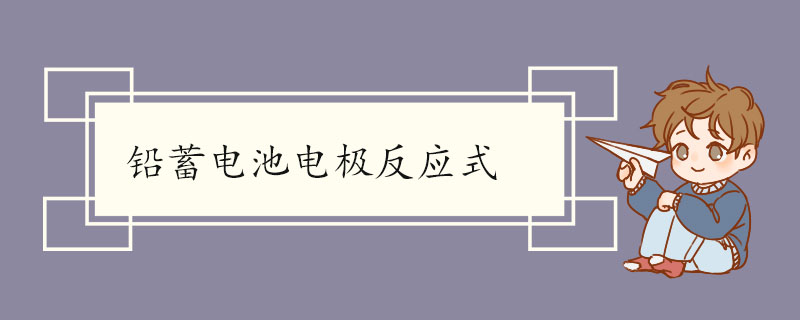 铅蓄电池电极反应式